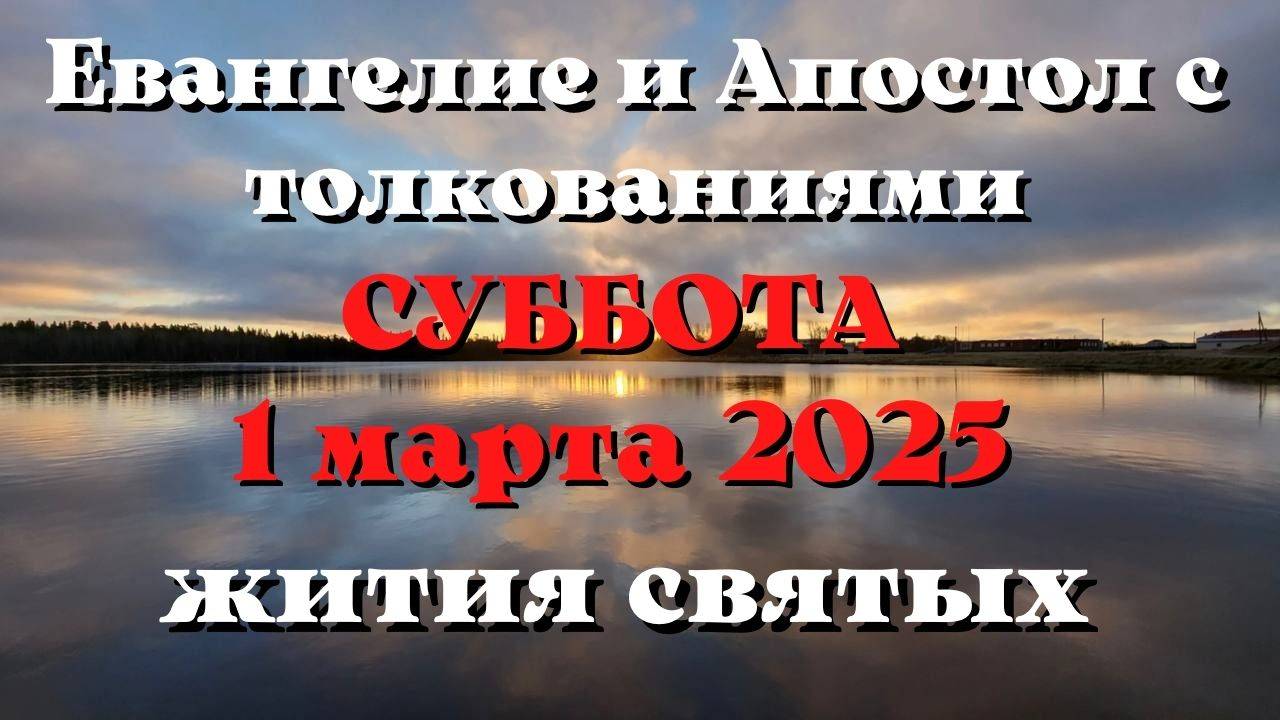 Евангелие и Апостол с толкованиями
СУББОТА
1 марта 2025
жития святых